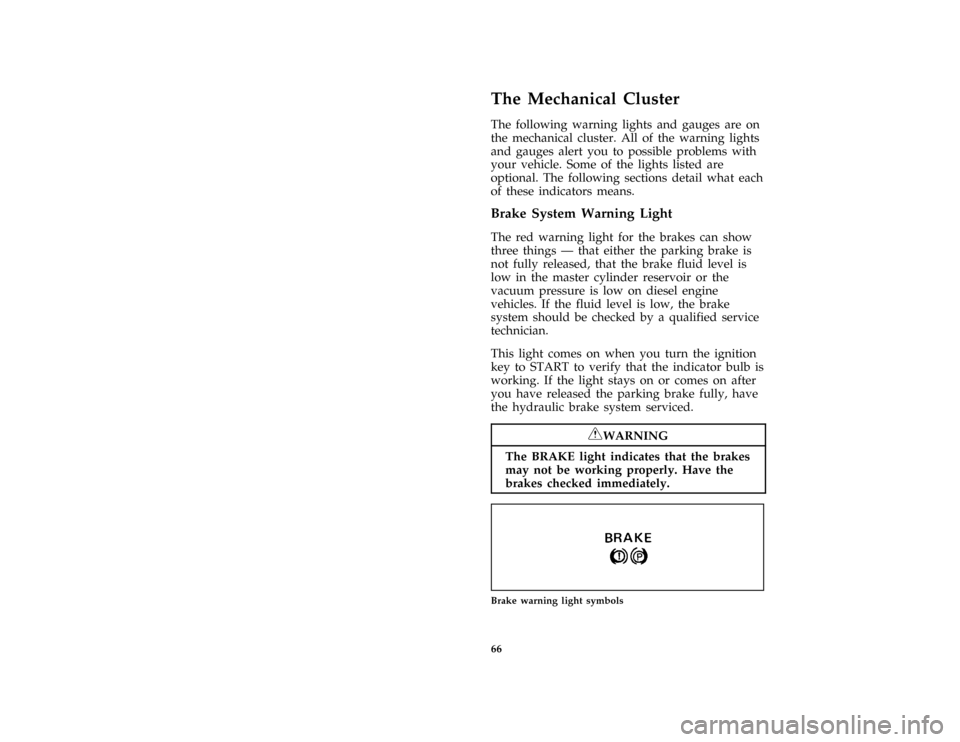 The Mechanical Cluster

The following warning lights and gauges are on the mechanical cluster. All of the warning lights and gauges alert you to possible problems with your vehicle. Some of the lights listed are optional. The following sections detail what each of these indicators means.

Brake System Warning Light

The red warning light for the brakes can show three things — that either the parking brake is not fully released, that the brake fluid level is low in the master cylinder reservoir or the vacuum pressure is low on diesel engine vehicles. If the fluid level is low, the brake system should be checked by a qualified service technician.

This light comes on when you turn the ignition key to START to verify that the indicator bulb is working. If the light stays on or comes on after you have released the parking brake fully, have the hydraulic brake system serviced.

WARNING

The BRAKE light indicates that the brakes may not be working properly. Have the brakes checked immediately.

BRAKE

Brake warning light symbols

66

carmanualsonline.info